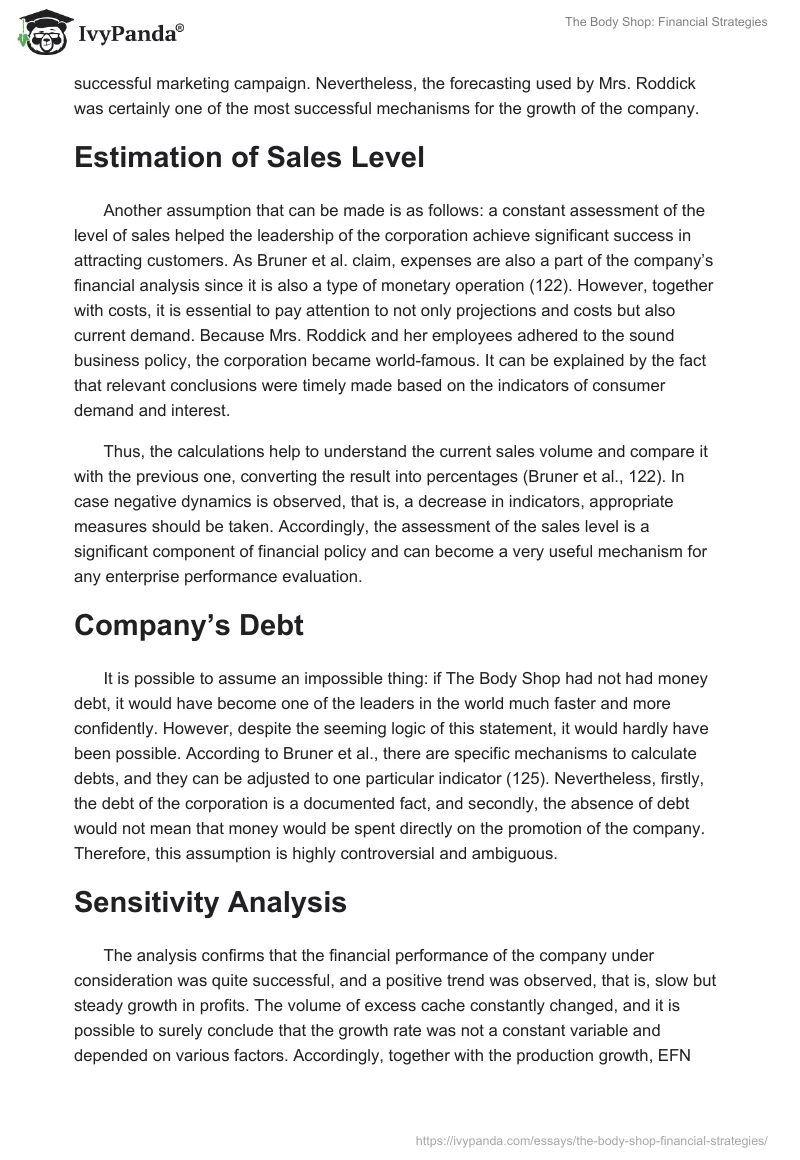 IvyPanda®

The Body Shop: Financial Strategies

successful marketing campaign. Nevertheless, the forecasting used by Mrs. Roddick was certainly one of the most successful mechanisms for the growth of the company.

Estimation of Sales Level

Another assumption that can be made is as follows: a constant assessment of the level of sales helped the leadership of the corporation achieve significant success in attracting customers. As Bruner et al. claim, expenses are also a part of the company's financial analysis since it is also a type of monetary operation (122). However, together with costs, it is essential to pay attention to not only projections and costs but also current demand. Because Mrs. Roddick and her employees adhered to the sound business policy, the corporation became world-famous. It can be explained by the fact that relevant conclusions were timely made based on the indicators of consumer demand and interest.

Thus, the calculations help to understand the current sales volume and compare it with the previous one, converting the result into percentages (Bruner et al., 122). In case negative dynamics is observed, that is, a decrease in indicators, appropriate measures should be taken. Accordingly, the assessment of the sales level is a significant component of financial policy and can become a very useful mechanism for any enterprise performance evaluation.

Company's Debt

It is possible to assume an impossible thing: if The Body Shop had not had money debt, it would have become one of the leaders in the world much faster and more confidently. However, despite the seeming logic of this statement, it would hardly have been possible. According to Bruner et al., there are specific mechanisms to calculate debts, and they can be adjusted to one particular indicator (125). Nevertheless, firstly, the debt of the corporation is a documented fact, and secondly, the absence of debt would not mean that money would be spent directly on the promotion of the company. Therefore, this assumption is highly controversial and ambiguous.

Sensitivity Analysis

The analysis confirms that the financial performance of the company under consideration was quite successful, and a positive trend was observed, that is, slow but steady growth in profits. The volume of excess cache constantly changed, and it is possible to surely conclude that the growth rate was not a constant variable and depended on various factors. Accordingly, together with the production growth, EFN

https://ivypanda.com/essays/the-body-shop-financial-strategies/